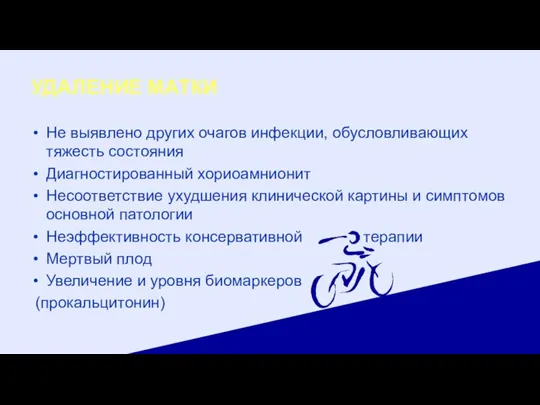 УДАЛЕНИЕ МАТКИ

• Не выявлено других очагов инфекции, обусловливающих тяжесть состояния
• Диагностированный хориоамнионит
• Несоответствие ухудшения клинической картины и симптомов основной патологии
• Неэффективность консервативной терапии
• Мертвый плод
• Увеличение и уровня биомаркеров (прокальцитонин)